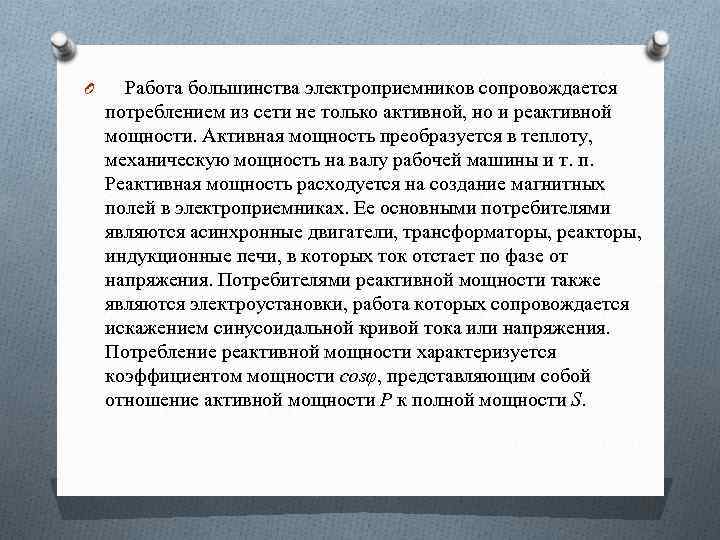 Работа большинства электроприемников сопровождается потреблением из сети не только активной, но и реактивной мощности. Активная мощность преобразуется в теплоту, механическую мощность на валу рабочей машины и т. п. Реактивная мощность расходуется на создание магнитных полей в электроприемниках. Ее основными потребителями являются асинхронные двигатели, трансформаторы, реакторы, индукционные печи, в которых ток отстает по фазе от напряжения. Потребителями реактивной мощности также являются электроустановки, работа которых сопровождается искажением синусоидальной кривой тока или напряжения. Потребление реактивной мощности характеризуется коэффициентом мощности $cos\varphi$, представляющим собой отношение активной мощности $P$ к полной мощности $S$.